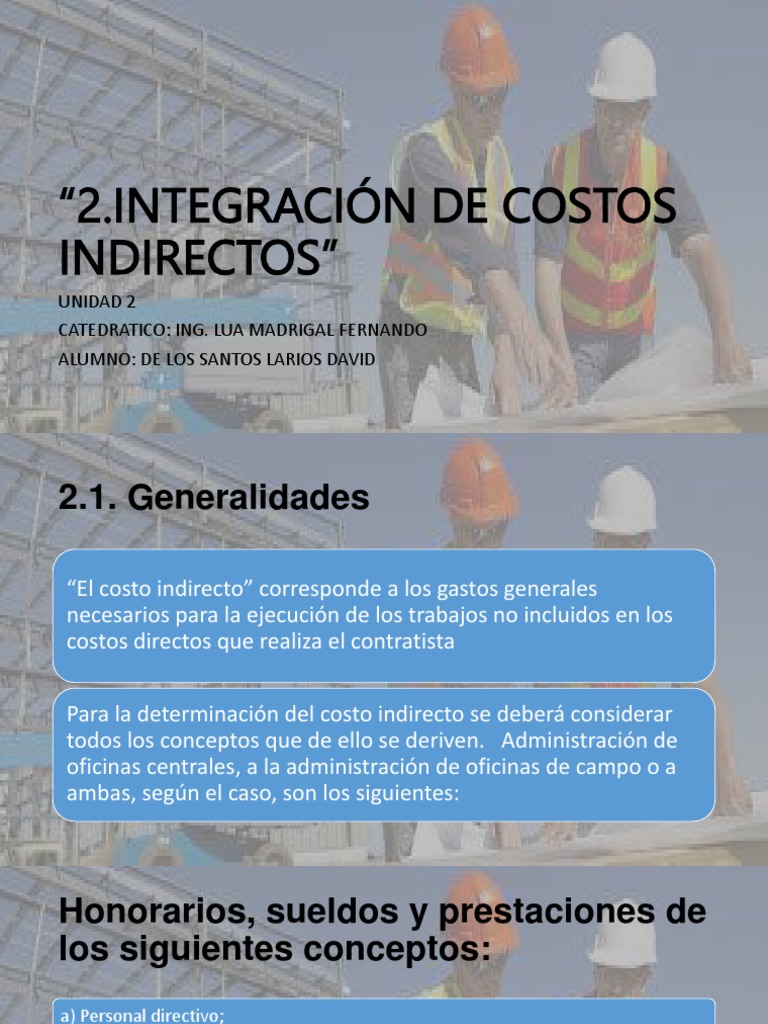 "2.INTEGRACIÓN DE COSTOS INDIRECTOS"

UNIDAD 2

CATEDRATICO: ING. LUA MADRIGAL FERNANDO

ALUMNO: DE LOS SANTOS LARIOS DAVID

2.1. Generalidades

"El costo indirecto" corresponde a los gastos generales necesarios para la ejecución de los trabajos no incluidos en los costos directos que realiza el contratista

Para la determinación del costo indirecto se deberá considerar todos los conceptos que de ello se deriven. Administración de oficinas centrales, a la administración de oficinas de campo o a ambas, según el caso, son los siguientes:

Honorarios, sueldos y prestaciones de los siguientes conceptos:

a) Personal directivo;